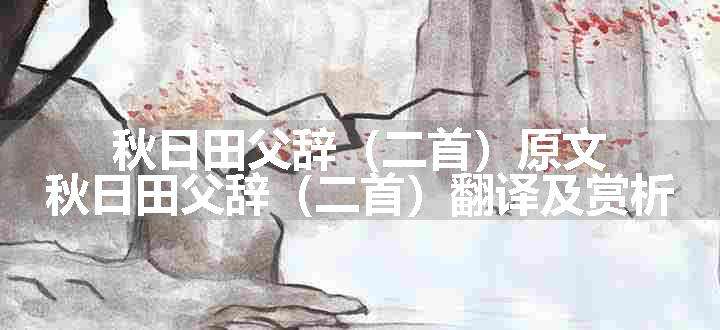 秋日田父辞（二首）原文
秋日田父辞（二首）翻译及赏析